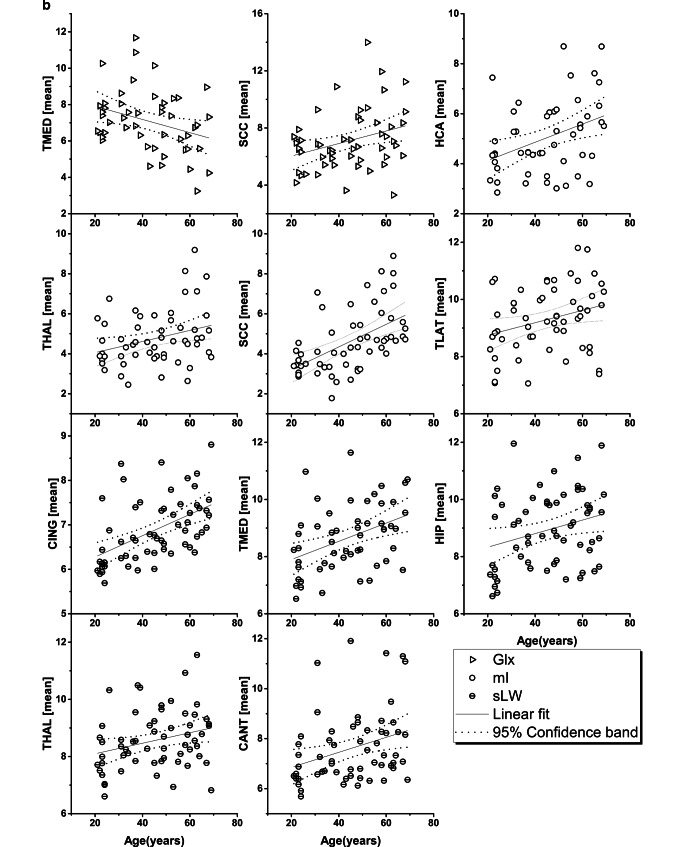 b

TMED [mean]
12
10
8
6
4
2
20 40 60 80

SCC [mean]
16
12
8
4
20 40 60 80

HCA [mean]
10
8
6
4
2
20 40 60 80

THAL [mean]
10
8
6
4
2
20 40 60 80

SCC [mean]
10
8
6
4
2
20 40 60 80

TLAT [mean]
12
10
8
6
20 40 60 80

CING [mean]
9
8
7
6
5
20 40 60 80

TMED [mean]
12
10
8
6
20 40 60 80

HIP [mean]
12
10
8
6
20 40 60 80
Age(years)

THAL [mean]
12
10
8
6
20 40 60 80
Age(years)

CANT [mean]
12
10
8
6
20 40 60 80
Age(years)

Glx
mI
sLW
Linear fit
95% Confidence band